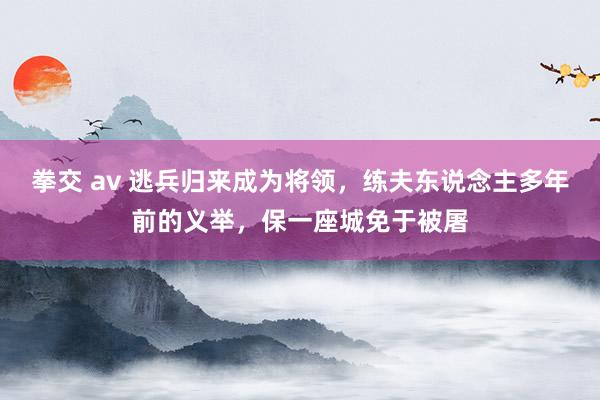 拳交 av 逃兵归来成为将领，练夫东说念主多年前的义举，保一座城免于被屠